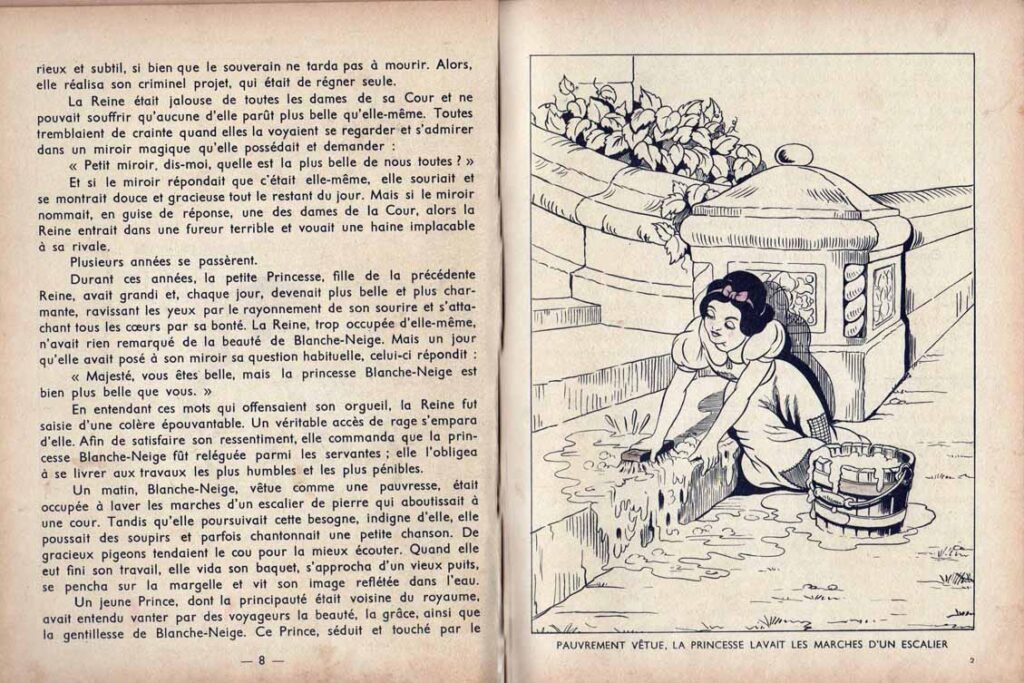 rieux et subtil, si bien que le souverain ne tarda pas à mourir. Alors, elle réalisa son criminel projet, qui était de régner seule.

La Reine était jalouse de toutes les dames de sa Cour et ne pouvait souffrir qu'aucune d'elle parût plus belle qu'elle-même. Toutes tremblaient de crainte quand elles la voyaient se regarder et s'admirer dans un miroir magique qu'elle possédait et demander :

« Petit miroir, dis-moi, quelle est la plus belle de nous toutes ? »

Et si le miroir répondait que c'était elle-même, elle souriait et se montrait douce et gracieuse tout le restant du jour. Mais si le miroir nommait, en guise de réponse, une des dames de la Cour, alors la Reine entrait dans une fureur terrible et vouait une haine implacable à sa rivale.

Plusieurs années se passèrent.

Durant ces années, la petite Princesse, fille de la précédente Reine, avait grandi et, chaque jour, devenait plus belle et plus charmante, ravissant les yeux par le rayonnement de son sourire et s'attachant tous les cœurs par sa bonté. La Reine, trop occupée d'elle-même, n'avait rien remarqué de la beauté de Blanche-Neige. Mais un jour qu'elle avait posé à son miroir sa question habituelle, celui-ci répondit :

« Majesté, vous êtes belle, mais la princesse Blanche-Neige est bien plus belle que vous. »

En entendant ces mots qui offensaient son orgueil, la Reine fut saisie d'une colère épouvantable. Un véritable accès de rage s'empara d'elle. Afin de satisfaire son ressentiment, elle commanda que la princesse Blanche-Neige fût reléguée parmi les servantes ; elle l'obligea à se livrer aux travaux les plus humbles et les plus pénibles.

Un matin, Blanche-Neige, vêtue comme une pauvresse, était occupée à laver les marches d'un escalier de pierre qui aboutissait à une cour. Tandis qu'elle poursuivait cette besogne, indigne d'elle, elle poussait des soupirs et parfois chantonnait une petite chanson. De gracieux pigeons tendaient le cou pour la mieux écouter. Quand elle eut fini son travail, elle vida son baquet, s'approcha d'un vieux puits, se pencha sur la margelle et vit son image reflétée dans l'eau.

Un jeune Prince, dont la principauté était voisine du royaume, avait entendu vanter par des voyageurs la beauté, la grâce, ainsi que la gentillesse de Blanche-Neige. Ce Prince, séduit et touché par le

— 8 —

PAUVREMENT VÊTUE, LA PRINCESSE LAVAIT LES MARCHES D'UN ESCALIER

2